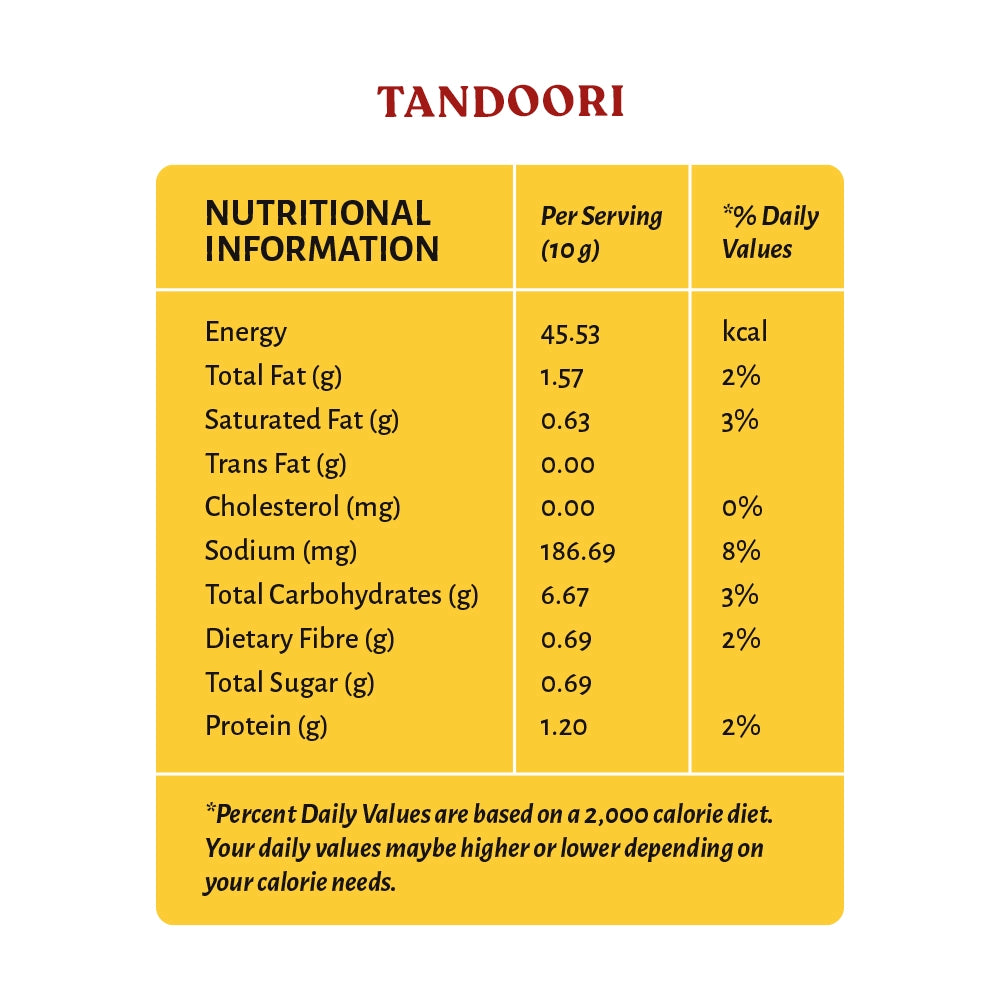 TANDOORI

| NUTRITIONAL INFORMATION | Per Serving (10 g) | *% Daily Values |
|---|---|---|
| Energy | 45.53 | kcal |
| Total Fat (g) | 1.57 | 2% |
| Saturated Fat (g) | 0.63 | 3% |
| Trans Fat (g) | 0.00 | |
| Cholesterol (mg) | 0.00 | 0% |
| Sodium (mg) | 186.69 | 8% |
| Total Carbohydrates (g) | 6.67 | 3% |
| Dietary Fibre (g) | 0.69 | 2% |
| Total Sugar (g) | 0.69 | |
| Protein (g) | 1.20 | 2% |

*Percent Daily Values are based on a 2,000 calorie diet. Your daily values maybe higher or lower depending on your calorie needs.